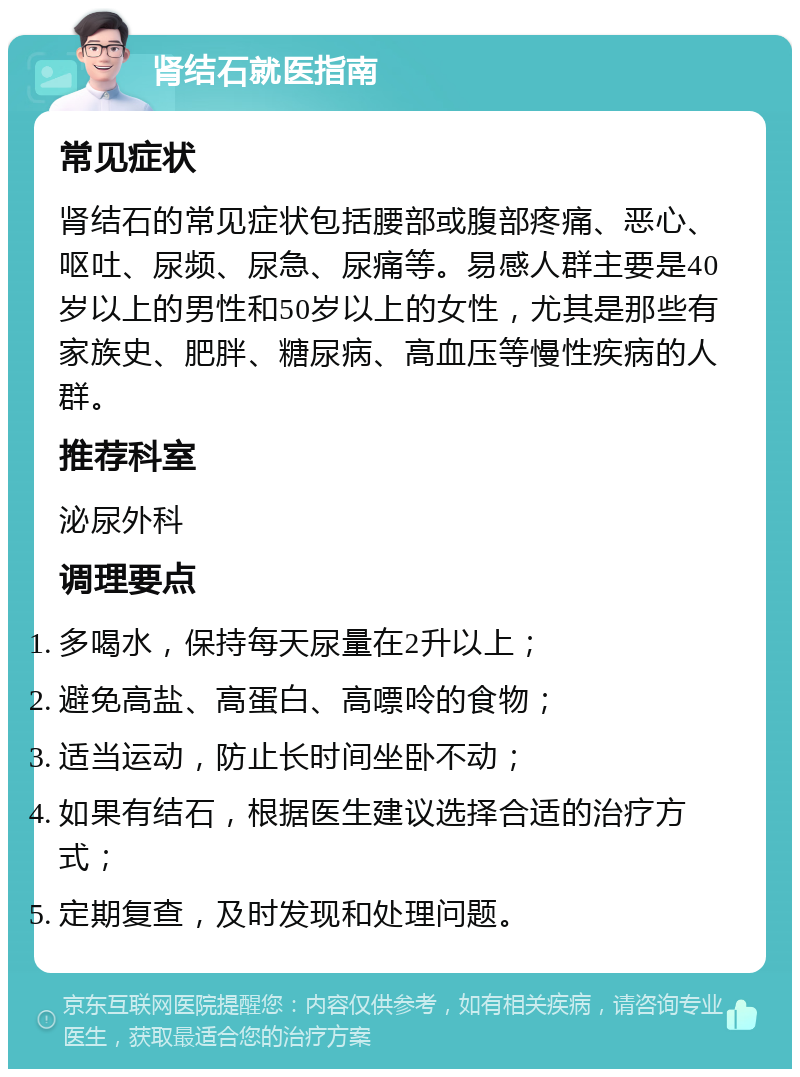 肾结石就医指南

常见症状

肾结石的常见症状包括腰部或腹部疼痛、恶心、呕吐、尿频、尿急、尿痛等。易感人群主要是40岁以上的男性和50岁以上的女性，尤其是那些有家族史、肥胖、糖尿病、高血压等慢性疾病的人群。

推荐科室

泌尿外科

调理要点

1. 多喝水，保持每天尿量在2升以上；
2. 避免高盐、高蛋白、高嘌呤的食物；
3. 适当运动，防止长时间坐卧不动；
4. 如果有结石，根据医生建议选择合适的治疗方式；
5. 定期复查，及时发现和处理问题。

京东互联网医院提醒您：内容仅供参考，如有相关疾病，请咨询专业医生，获取最适合您的治疗方案